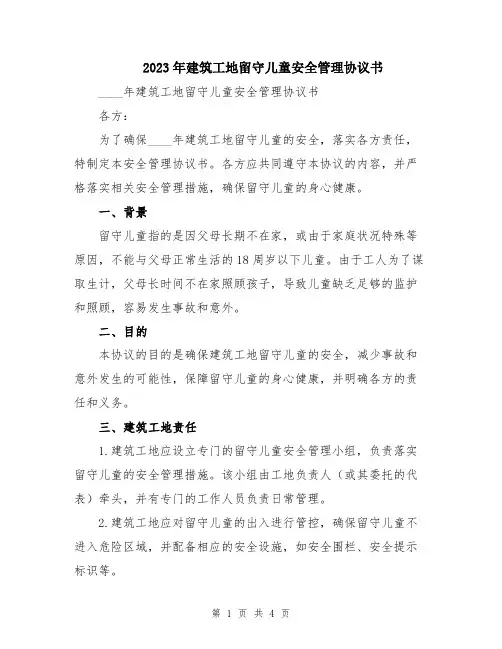 2023年建筑工地留守儿童安全管理协议书

____年建筑工地留守儿童安全管理协议书

各方：

为了确保____年建筑工地留守儿童的安全，落实各方责任，特制定本安全管理协议书。各方应共同遵守本协议的内容，并严格落实相关安全管理措施，确保留守儿童的身心健康。

一、背景

留守儿童指的是因父母长期不在家，或由于家庭状况特殊等原因，不能与父母正常生活的18周岁以下儿童。由于工人为了谋取生计，父母长时间不在家照顾孩子，导致儿童缺乏足够的监护和照顾，容易发生事故和意外。

二、目的

本协议的目的是确保建筑工地留守儿童的安全，减少事故和意外发生的可能性，保障留守儿童的身心健康，并明确各方的责任和义务。

三、建筑工地责任

1.建筑工地应设立专门的留守儿童安全管理小组，负责落实留守儿童的安全管理措施。该小组由工地负责人（或其委托的代表）牵头，并有专门的工作人员负责日常管理。

2.建筑工地应对留守儿童的出入进行管控，确保留守儿童不进入危险区域，并配备相应的安全设施，如安全围栏、安全提示标识等。

第 1 页 共 4 页